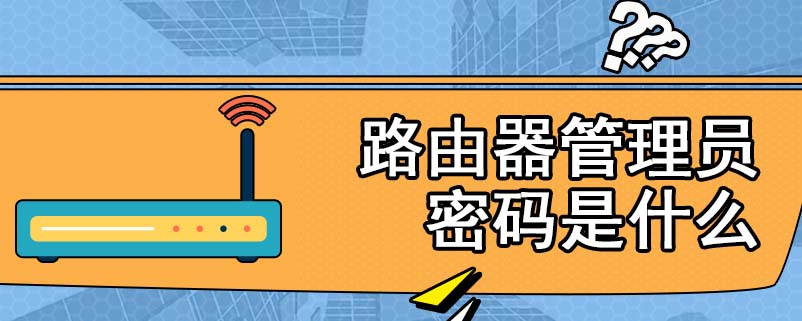 ???

路由器管理员
密码是什么